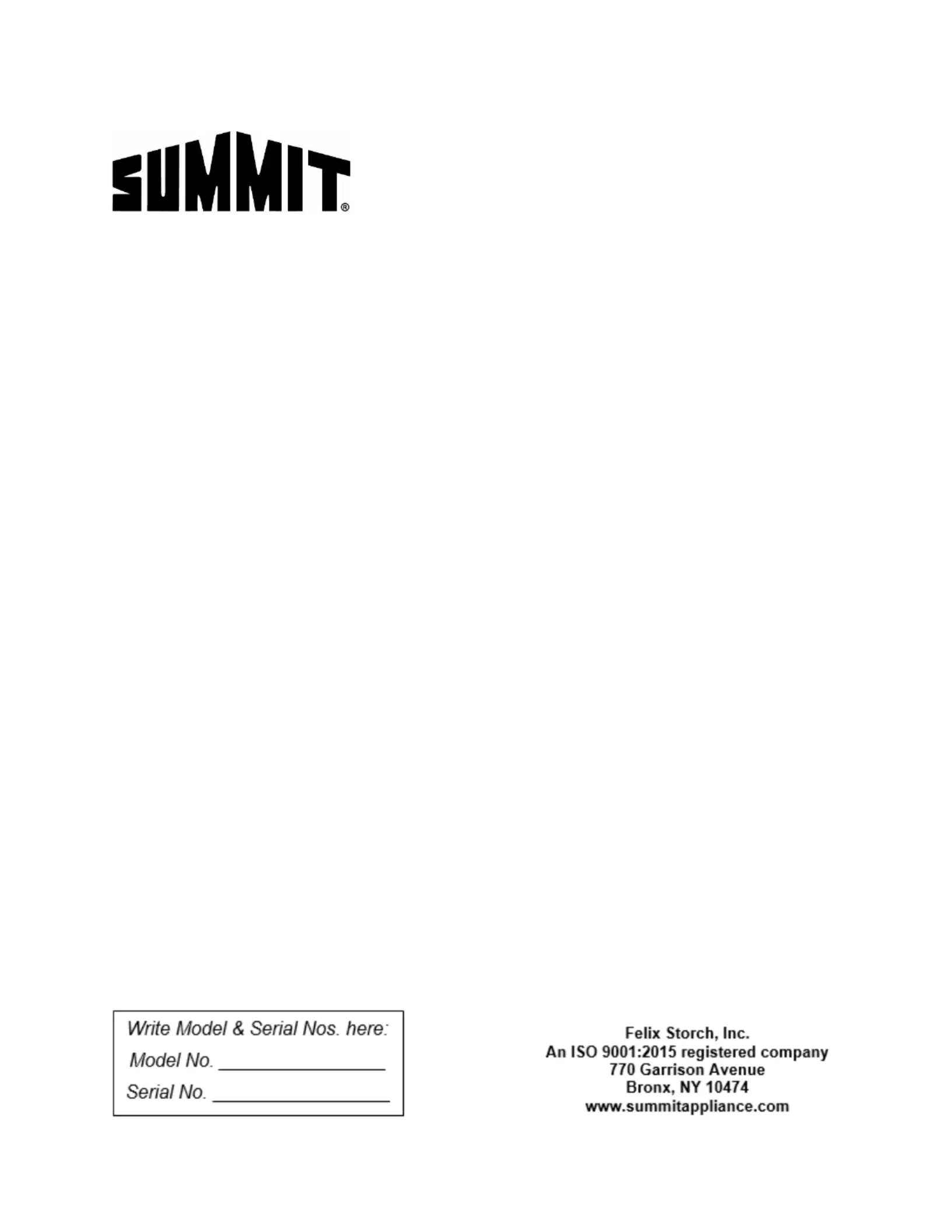 SUMMIT®

Write Model & Serial Nos. here:
Model No. ____
Serial No. ____

Felix Storch, Inc.
An ISO 9001:2015 registered company
770 Garrison Avenue
Bronx, NY 10474
www.summitappliance.com